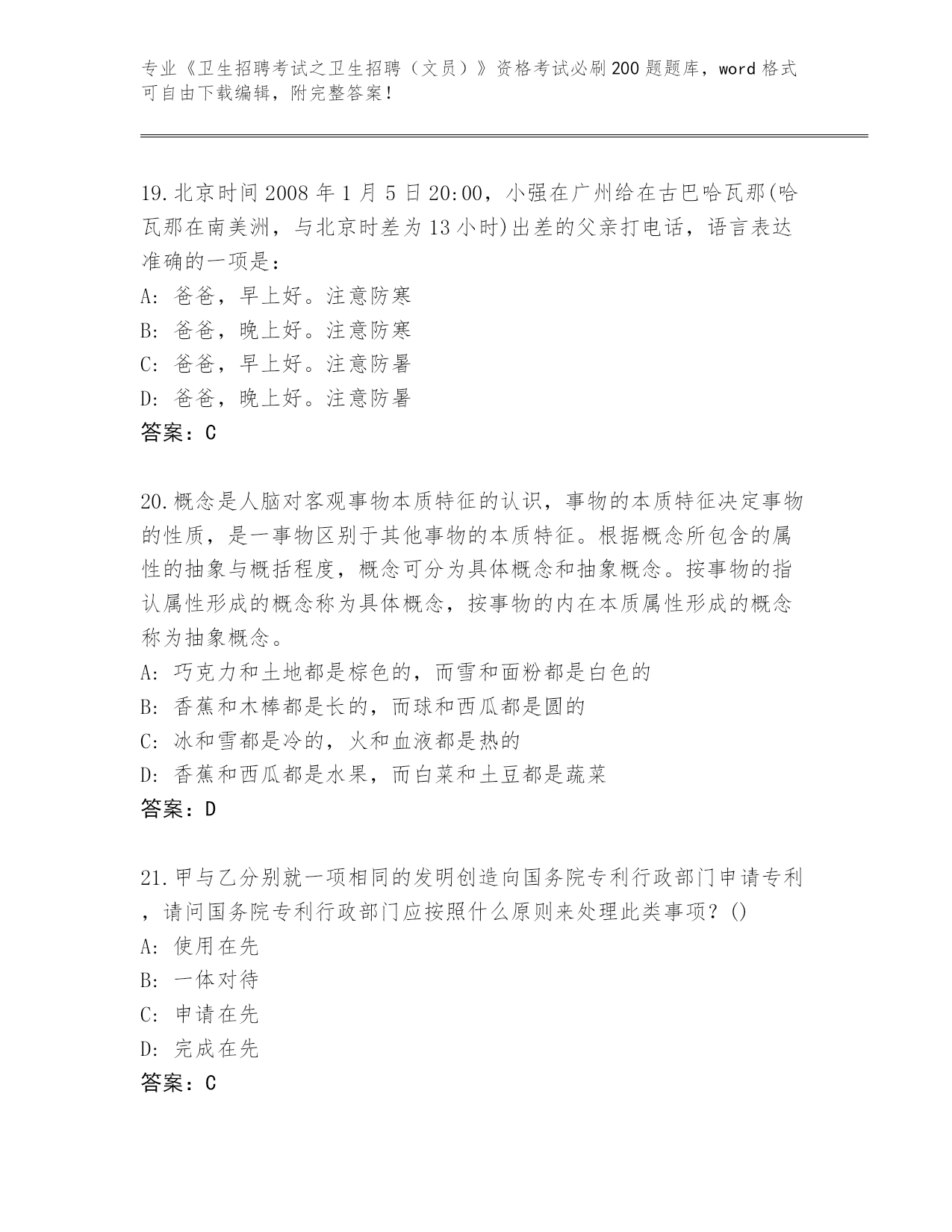 专业《卫生招聘考试之卫生招聘（文员）》资格考试必刷200题题库，word格式可自由下载编辑，附完整答案！

19.北京时间2008年1月5日20:00，小强在广州给在古巴哈瓦那(哈瓦那在南美洲，与北京时差为13小时)出差的父亲打电话，语言表达准确的一项是：
A: 爸爸，早上好。注意防寒
B: 爸爸，晚上好。注意防寒
C: 爸爸，早上好。注意防暑
D: 爸爸，晚上好。注意防暑
答案：C

20.概念是人脑对客观事物本质特征的认识，事物的本质特征决定事物的性质，是一事物区别于其他事物的本质特征。根据概念所包含的属性的抽象与概括程度，概念可分为具体概念和抽象概念。按事物的指认属性形成的概念称为具体概念，按事物的内在本质属性形成的概念称为抽象概念。
A: 巧克力和土地都是棕色的，而雪和面粉都是白色的
B: 香蕉和木棒都是长的，而球和西瓜都是圆的
C: 冰和雪都是冷的，火和血液都是热的
D: 香蕉和西瓜都是水果，而白菜和土豆都是蔬菜
答案：D

21.甲与乙分别就一项相同的发明创造向国务院专利行政部门申请专利，请问国务院专利行政部门应按照什么原则来处理此类事项？()
A: 使用在先
B: 一体对待
C: 申请在先
D: 完成在先
答案：C